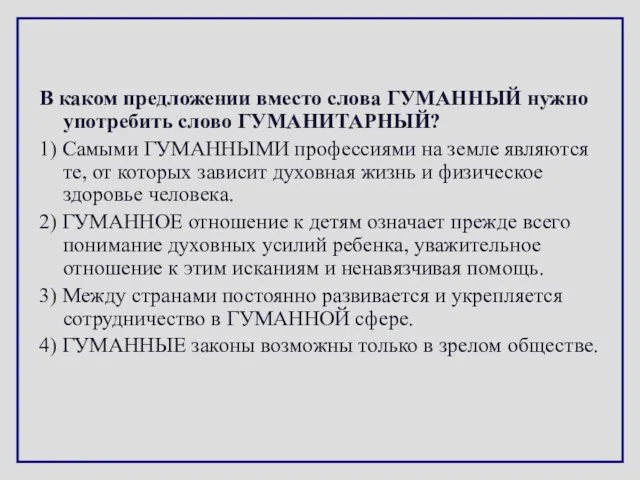 В каком предложении вместо слова ГУМАННЫЙ нужно употребить слово ГУМАНИТАРНЫЙ?

1) Самыми ГУМАННЫМИ профессиями на земле являются те, от которых зависит духовная жизнь и физическое здоровье человека.

2) ГУМАННОЕ отношение к детям означает прежде всего понимание духовных усилий ребенка, уважительное отношение к этим исканиям и ненавязчивая помощь.

3) Между странами постоянно развивается и укрепляется сотрудничество в ГУМАННОЙ сфере.

4) ГУМАННЫЕ законы возможны только в зрелом обществе.